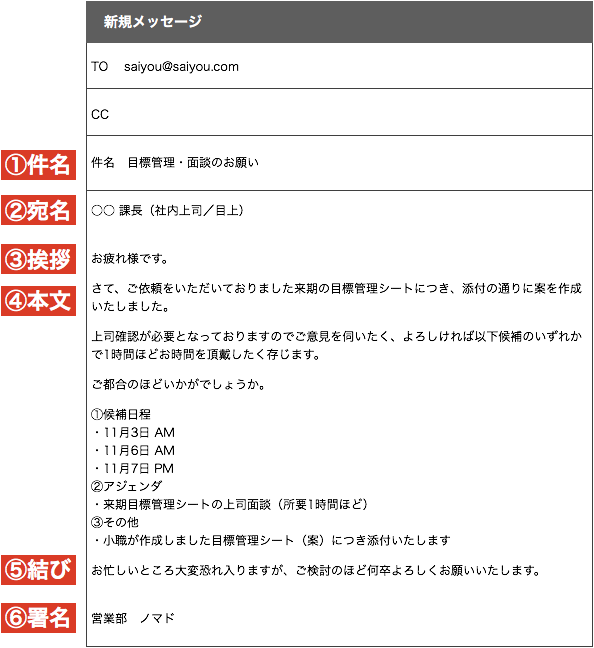 新規メッセージ

TO saiyou@saiyou.com

CC

①件名

件名 目標管理・面談のお願い

②宛名

○○ 課長（社内上司／目上）

③挨拶

お疲れ様です。

④本文

さて、ご依頼をいただいておりました来期の目標管理シートにつき、添付の通りに案を作成いたしました。

上司確認が必要となっておりますのでご意見を伺いたく、よろしければ以下候補のいずれかで1時間ほどお時間を頂戴したく存じます。

ご都合のほどいかがでしょうか。

①候補日程
・11月3日 AM
・11月6日 AM
・11月7日 PM
②アジェンダ
・来期目標管理シートの上司面談（所要1時間ほど）
③その他
・小職が作成しました目標管理シート（案）につき添付いたします

⑤結び

お忙しいところ大変恐れ入りますが、ご検討のほど何卒よろしくお願いいたします。

⑥署名

営業部 ノマド